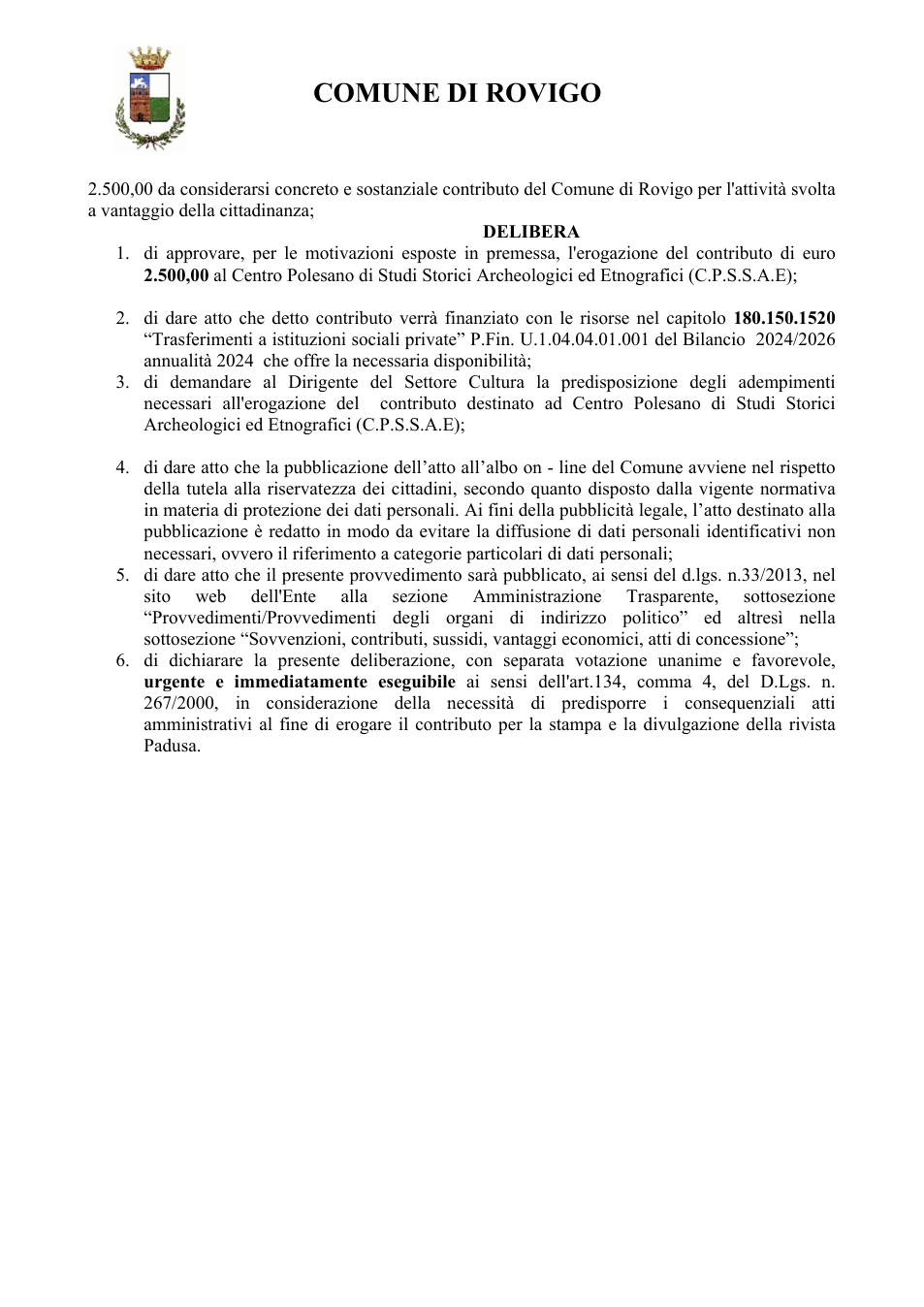 COMUNE DI ROVIGO

2.500,00 da considerarsi concreto e sostanziale contributo del Comune di Rovigo per l'attività svolta a vantaggio della cittadinanza;

DELIBERA

1. di approvare, per le motivazioni esposte in premessa, l'erogazione del contributo di euro 2.500,00 al Centro Polesano di Studi Storici Archeologici ed Etnografici (C.P.S.S.A.E);

2. di dare atto che detto contributo verrà finanziato con le risorse nel capitolo 180.150.1520 "Trasferimenti a istituzioni sociali private" P.Fin. U.1.04.04.01.001 del Bilancio 2024/2026 annualità 2024 che offre la necessaria disponibilità;

3. di demandare al Dirigente del Settore Cultura la predisposizione degli adempimenti necessari all'erogazione del contributo destinato ad Centro Polesano di Studi Storici Archeologici ed Etnografici (C.P.S.S.A.E);

4. di dare atto che la pubblicazione dell'atto all'albo on - line del Comune avviene nel rispetto della tutela alla riservatezza dei cittadini, secondo quanto disposto dalla vigente normativa in materia di protezione dei dati personali. Ai fini della pubblicità legale, l'atto destinato alla pubblicazione è redatto in modo da evitare la diffusione di dati personali identificativi non necessari, ovvero il riferimento a categorie particolari di dati personali;

5. di dare atto che il presente provvedimento sarà pubblicato, ai sensi del d.lgs. n.33/2013, nel sito web dell'Ente alla sezione Amministrazione Trasparente, sottosezione "Provvedimenti/Provvedimenti degli organi di indirizzo politico" ed altresì nella sottosezione "Sovvenzioni, contributi, sussidi, vantaggi economici, atti di concessione";

6. di dichiarare la presente deliberazione, con separata votazione unanime e favorevole, urgente e immediatamente eseguibile ai sensi dell'art.134, comma 4, del D.Lgs. n. 267/2000, in considerazione della necessità di predisporre i consequenziali atti amministrativi al fine di erogare il contributo per la stampa e la divulgazione della rivista Padusa.